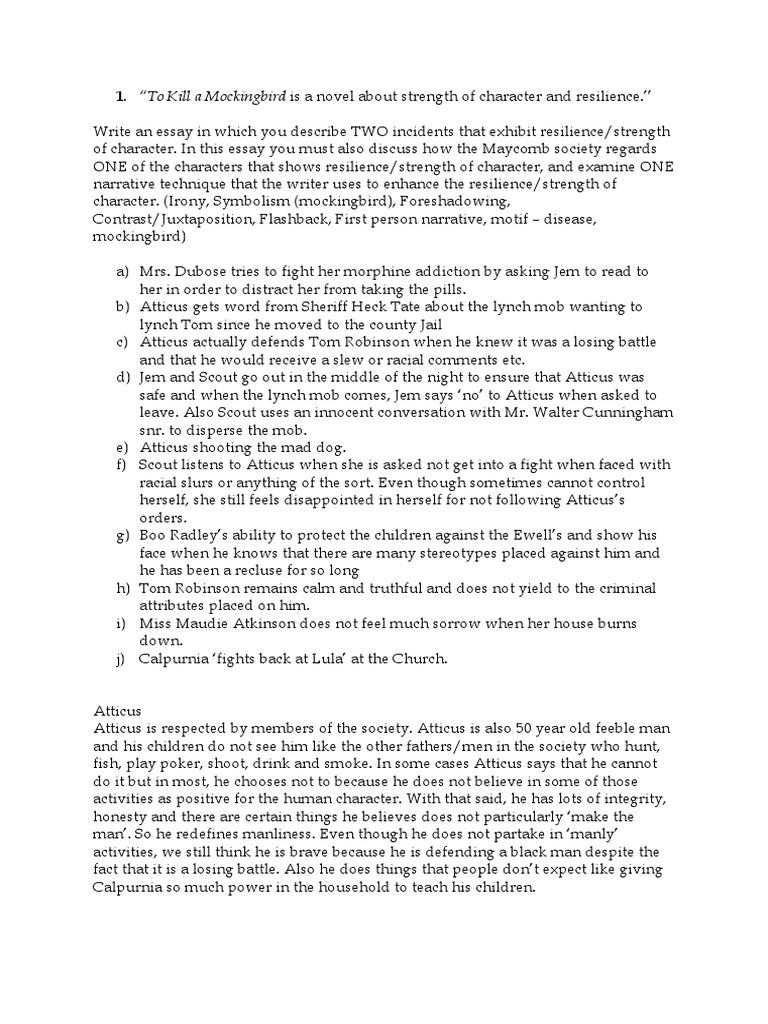 1. "To Kill a Mockingbird is a novel about strength of character and resilience."

Write an essay in which you describe TWO incidents that exhibit resilience/strength of character. In this essay you must also discuss how the Maycomb society regards ONE of the characters that shows resilience/strength of character, and examine ONE narrative technique that the writer uses to enhance the resilience/strength of character. (Irony, Symbolism (mockingbird), Foreshadowing, Contrast/Juxtaposition, Flashback, First person narrative, motif – disease, mockingbird)

a) Mrs. Dubose tries to fight her morphine addiction by asking Jem to read to her in order to distract her from taking the pills.
b) Atticus gets word from Sheriff Heck Tate about the lynch mob wanting to lynch Tom since he moved to the county Jail
c) Atticus actually defends Tom Robinson when he knew it was a losing battle and that he would receive a slew or racial comments etc.
d) Jem and Scout go out in the middle of the night to ensure that Atticus was safe and when the lynch mob comes, Jem says 'no' to Atticus when asked to leave. Also Scout uses an innocent conversation with Mr. Walter Cunningham snr. to disperse the mob.
e) Atticus shooting the mad dog.
f) Scout listens to Atticus when she is asked not get into a fight when faced with racial slurs or anything of the sort. Even though sometimes cannot control herself, she still feels disappointed in herself for not following Atticus's orders.
g) Boo Radley's ability to protect the children against the Ewell's and show his face when he knows that there are many stereotypes placed against him and he has been a recluse for so long
h) Tom Robinson remains calm and truthful and does not yield to the criminal attributes placed on him.
i) Miss Maudie Atkinson does not feel much sorrow when her house burns down.
j) Calpurnia 'fights back at Lula' at the Church.

Atticus
Atticus is respected by members of the society. Atticus is also 50 year old feeble man and his children do not see him like the other fathers/men in the society who hunt, fish, play poker, shoot, drink and smoke. In some cases Atticus says that he cannot do it but in most, he chooses not to because he does not believe in some of those activities as positive for the human character. With that said, he has lots of integrity, honesty and there are certain things he believes does not particularly 'make the man'. So he redefines manliness. Even though he does not partake in 'manly' activities, we still think he is brave because he is defending a black man despite the fact that it is a losing battle. Also he does things that people don't expect like giving Calpurnia so much power in the household to teach his children.